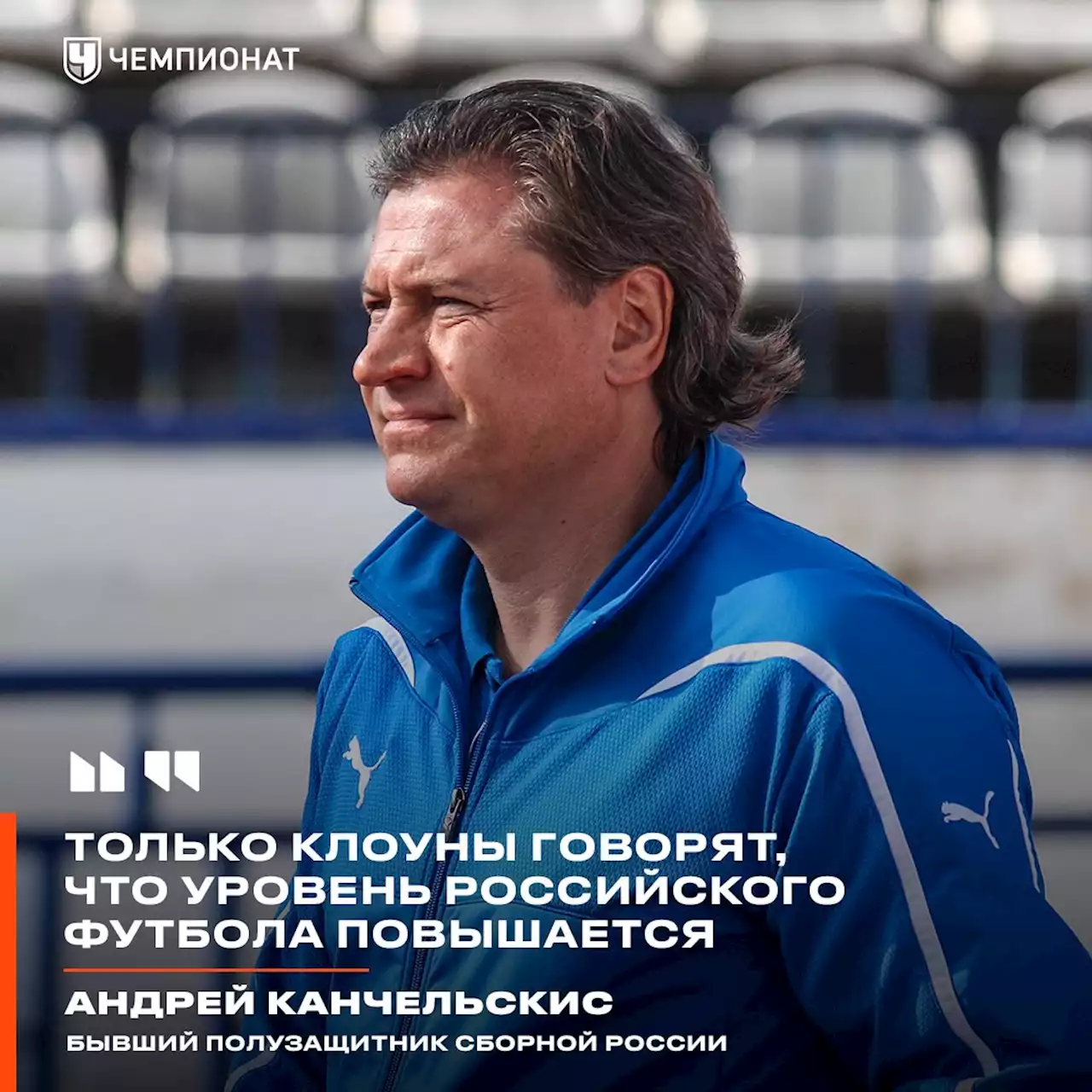 ЧЕМПИОНАТ

ТОЛЬКО КЛОУНЫ ГОВОРЯТ, ЧТО УРОВЕНЬ РОССИЙСКОГО ФУТБОЛА ПОВЫШАЕТСЯ

АНДРЕЙ КАНЧЕЛЬСКИС

БЫВШИЙ ПОЛУЗАЩИТНИК СБОРНОЙ РОССИИ